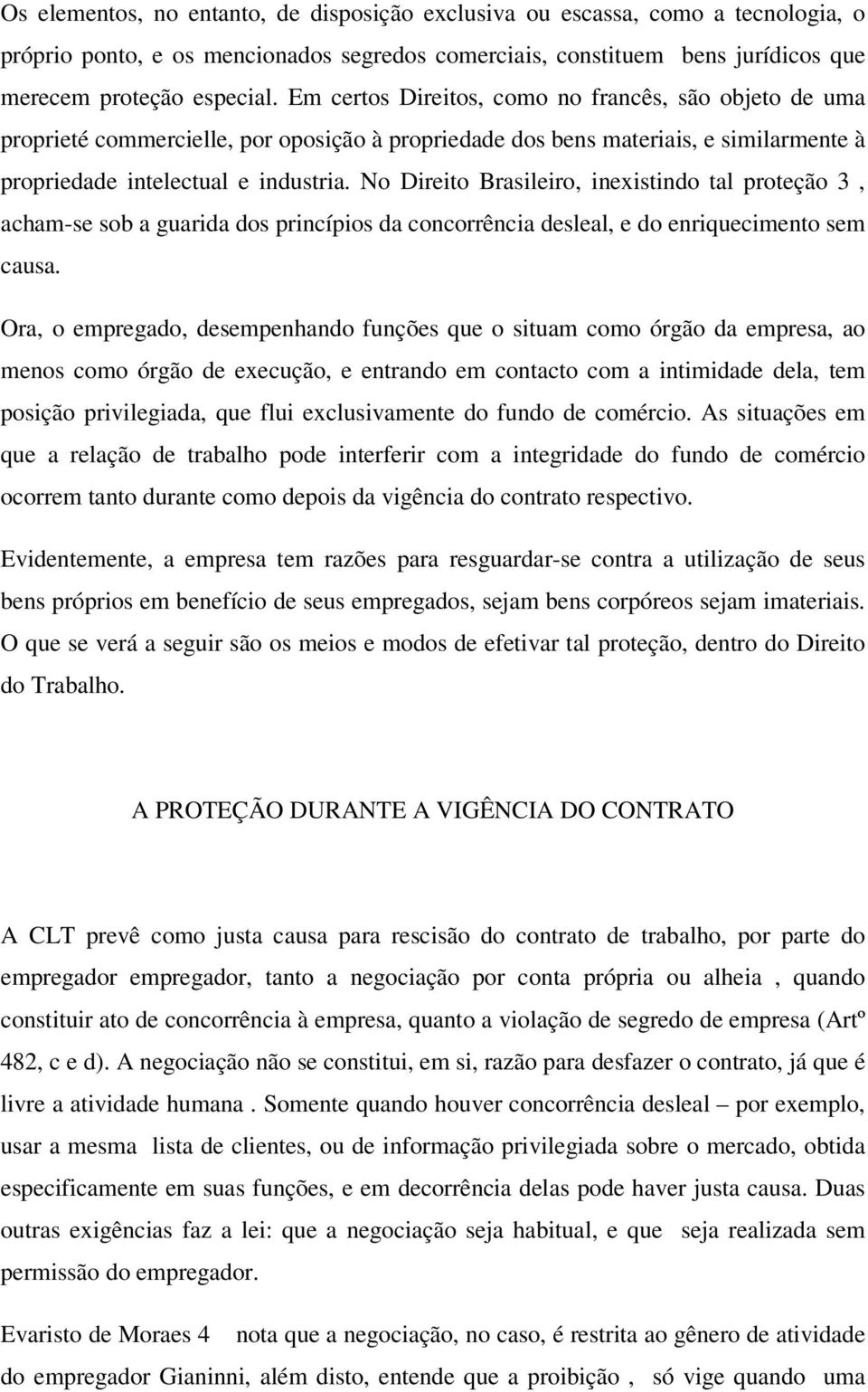 Os elementos, no entanto, de disposição exclusiva ou escassa, como a tecnologia, o próprio ponto, e os mencionados segredos comerciais, constituem bens jurídicos que merecem proteção especial. Em certos Direitos, como no francês, são objeto de uma proprieté commercielle, por oposição à propriedade dos bens materiais, e similarmente à propriedade intelectual e industria. No Direito Brasileiro, inexistindo tal proteção 3 , acham-se sob a guarida dos princípios da concorrência desleal, e do enriquecimento sem causa.

Ora, o empregado, desempenhando funções que o situam como órgão da empresa, ao menos como órgão de execução, e entrando em contacto com a intimidade dela, tem posição privilegiada, que flui exclusivamente do fundo de comércio. As situações em que a relação de trabalho pode interferir com a integridade do fundo de comércio ocorrem tanto durante como depois da vigência do contrato respectivo.

Evidentemente, a empresa tem razões para resguardar-se contra a utilização de seus bens próprios em benefício de seus empregados, sejam bens corpóreos sejam imateriais. O que se verá a seguir são os meios e modos de efetivar tal proteção, dentro do Direito do Trabalho.

A PROTEÇÃO DURANTE A VIGÊNCIA DO CONTRATO

A CLT prevê como justa causa para rescisão do contrato de trabalho, por parte do empregador empregador, tanto a negociação por conta própria ou alheia , quando constituir ato de concorrência à empresa, quanto a violação de segredo de empresa (Artº 482, c e d). A negociação não se constitui, em si, razão para desfazer o contrato, já que é livre a atividade humana . Somente quando houver concorrência desleal – por exemplo, usar a mesma lista de clientes, ou de informação privilegiada sobre o mercado, obtida especificamente em suas funções, e em decorrência delas pode haver justa causa. Duas outras exigências faz a lei: que a negociação seja habitual, e que seja realizada sem permissão do empregador.

Evaristo de Moraes 4 nota que a negociação, no caso, é restrita ao gênero de atividade do empregador Gianinni, além disto, entende que a proibição , só vige quando uma